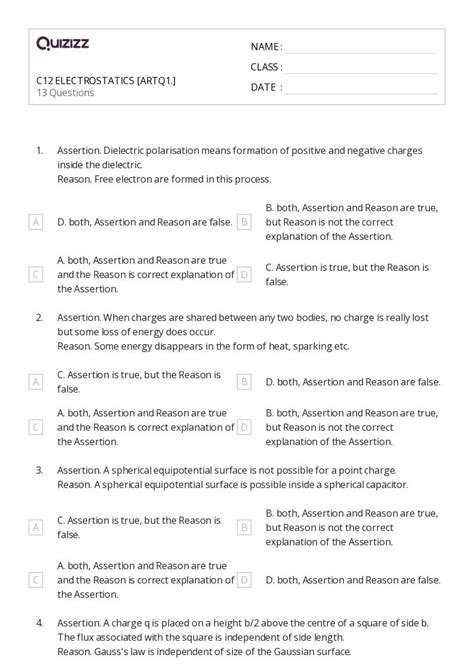 Quizizz

C12 ELECTROSTATICS [ARTQ1.]
13 Questions

NAME :
CLASS :
DATE :

1. Assertion. Dielectric polarisation means formation of positive and negative charges inside the dielectric.
Reason. Free electron are formed in this process.

A D. both, Assertion and Reason are false.
B B. both, Assertion and Reason are true, but Reason is not the correct explanation of the Assertion.
C A. both, Assertion and Reason are true and the Reason is correct explanation of the Assertion.
D C. Assertion is true, but the Reason is false.

2. Assertion. When charges are shared between any two bodies, no charge is really lost but some loss of energy does occur.
Reason. Some energy disappears in the form of heat, sparking etc.

A C. Assertion is true, but the Reason is false.
B D. both, Assertion and Reason are false.
C A. both, Assertion and Reason are true and the Reason is correct explanation of the Assertion.
D B. both, Assertion and Reason are true, but Reason is not the correct explanation of the Assertion.

3. Assertion. A spherical equipotential surface is not possible for a point charge.
Reason. A spherical equipotential surface is possible inside a spherical capacitor.

A C. Assertion is true, but the Reason is false.
B B. both, Assertion and Reason are true, but Reason is not the correct explanation of the Assertion.
C A. both, Assertion and Reason are true and the Reason is correct explanation of the Assertion.
D D. both, Assertion and Reason are false.

4. Assertion. A charge q is placed on a height b/2 above the centre of a square of side b. The flux associated with the square is independent of side length.
Reason. Gauss's law is independent of size of the Gaussian surface.